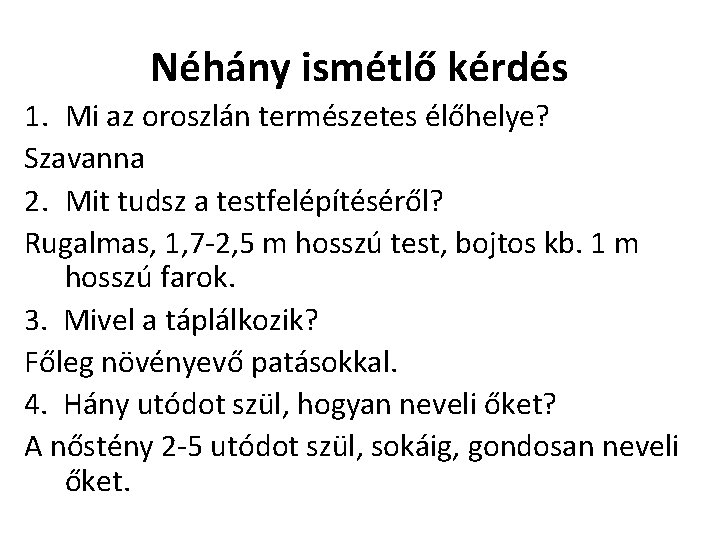 Néhány ismétlő kérdés

1. Mi az oroszlán természetes élőhelye?

Szavanna

2. Mit tudsz a testfelépítéséről?

Rugalmas, 1,7-2,5 m hosszú test, bojtos kb. 1 m hosszú farok.

3. Mivel a táplálkozik?

Főleg növényevő patásokkal.

4. Hány utódot szül, hogyan neveli őket?

A nőstény 2-5 utódot szül, sokáig, gondosan neveli őket.